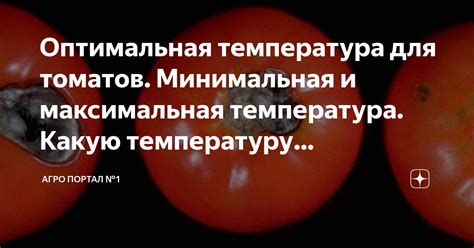 Оптимальная температура для томатов. Минимальная и максимальная температура. Какую температуру...

АГРО ПОРТАЛ №1